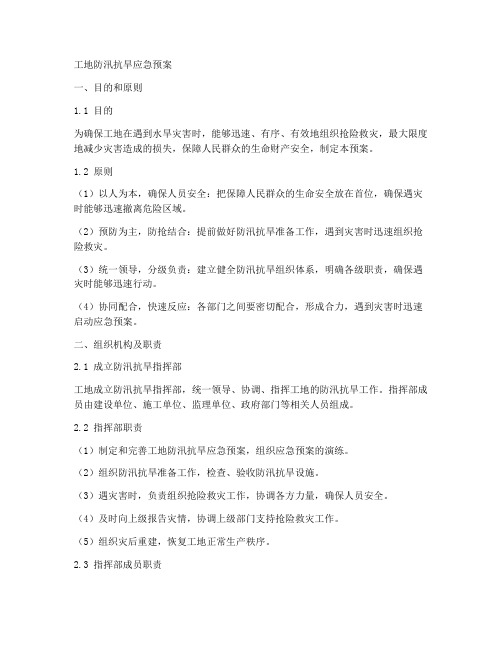 工地防汛抗旱应急预案

一、目的和原则

1.1 目的

为确保工地在遇到水旱灾害时，能够迅速、有序、有效地组织抢险救灾，最大限度地减少灾害造成的损失，保障人民群众的生命财产安全，制定本预案。

1.2 原则

（1）以人为本，确保人员安全：把保障人民群众的生命安全放在首位，确保遇灾时能够迅速撤离危险区域。

（2）预防为主，防抢结合：提前做好防汛抗旱准备工作，遇到灾害时迅速组织抢险救灾。

（3）统一领导，分级负责：建立健全防汛抗旱组织体系，明确各级职责，确保遇灾时能够迅速行动。

（4）协同配合，快速反应：各部门之间要密切配合，形成合力，遇到灾害时迅速启动应急预案。

二、组织机构及职责

2.1 成立防汛抗旱指挥部

工地成立防汛抗旱指挥部，统一领导、协调、指挥工地的防汛抗旱工作。指挥部成员由建设单位、施工单位、监理单位、政府部门等相关人员组成。

2.2 指挥部职责

（1）制定和完善工地防汛抗旱应急预案，组织应急预案的演练。

（2）组织防汛抗旱准备工作，检查、验收防汛抗旱设施。

（3）遇灾害时，负责组织抢险救灾工作，协调各方力量，确保人员安全。

（4）及时向上级报告灾情，协调上级部门支持抢险救灾工作。

（5）组织灾后重建，恢复工地正常生产秩序。

2.3 指挥部成员职责